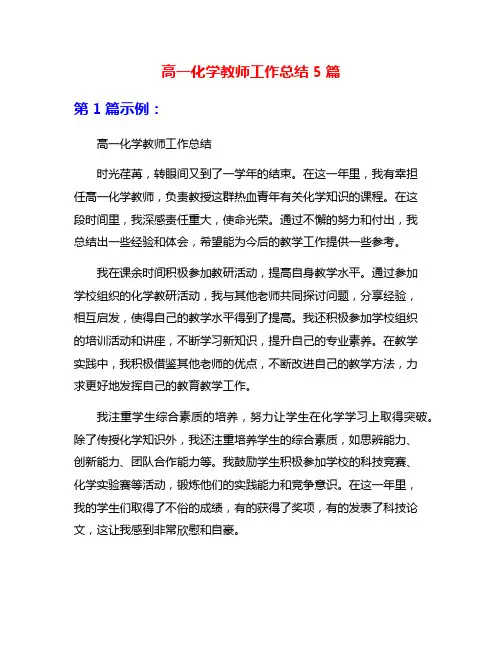 高一化学教师工作总结 5 篇

第 1 篇示例：

高一化学教师工作总结

时光荏苒，转眼间又到了一学年的结束。在这一年里，我有幸担任高一化学教师，负责教授这群热血青年有关化学知识的课程。在这段时间里，我深感责任重大，使命光荣。通过不懈的努力和付出，我总结出一些经验和体会，希望能为今后的教学工作提供一些参考。

我在课余时间积极参加教研活动，提高自身教学水平。通过参加学校组织的化学教研活动，我与其他老师共同探讨问题，分享经验，相互启发，使得自己的教学水平得到了提高。我还积极参加学校组织的培训活动和讲座，不断学习新知识，提升自己的专业素养。在教学实践中，我积极借鉴其他老师的优点，不断改进自己的教学方法，力求更好地发挥自己的教育教学工作。

我注重学生综合素质的培养，努力让学生在化学学习上取得突破。除了传授化学知识外，我还注重培养学生的综合素质，如思辨能力、创新能力、团队合作能力等。我鼓励学生积极参加学校的科技竞赛、化学实验赛等活动，锻炼他们的实践能力和竞争意识。在这一年里，我的学生们取得了不俗的成绩，有的获得了奖项，有的发表了科技论文，这让我感到非常欣慰和自豪。